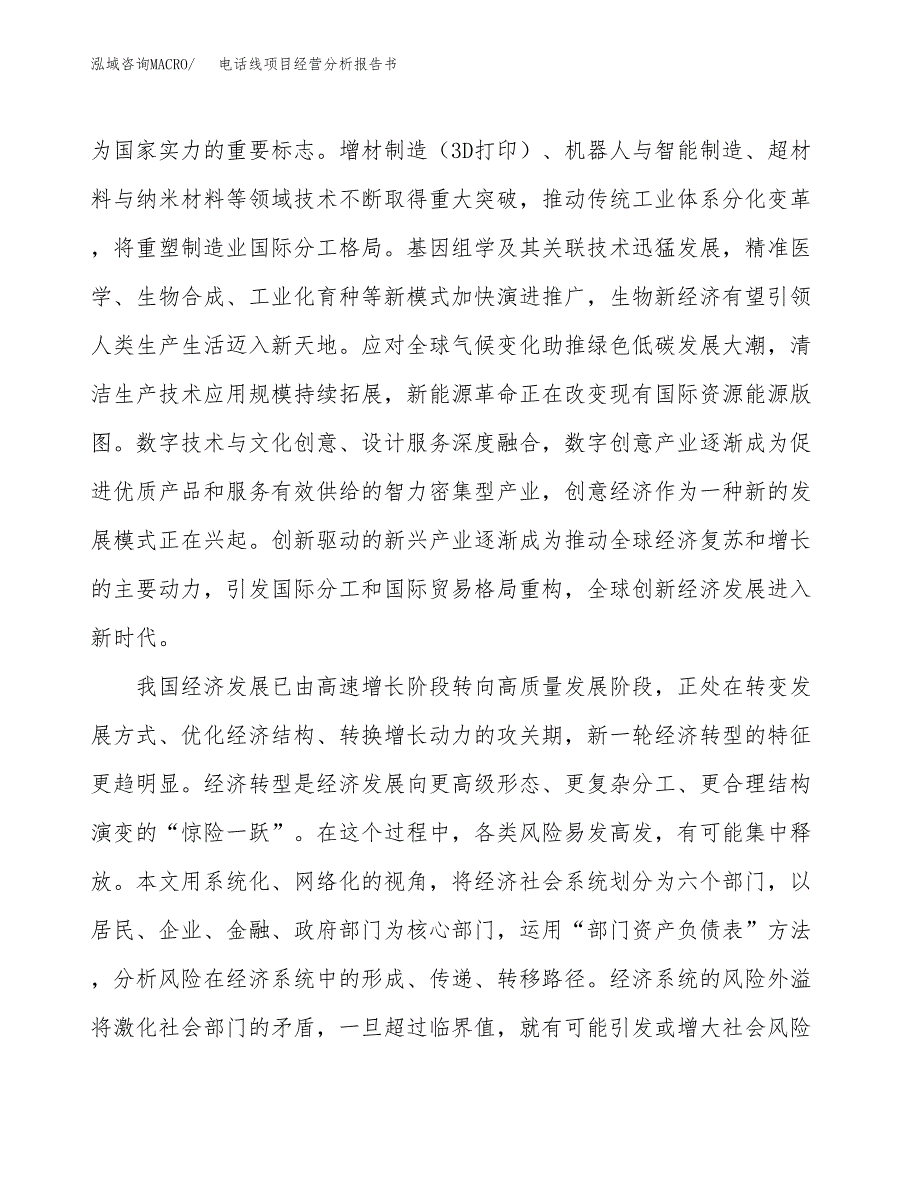 泓域咨询MACRO/　电话线项目经营分析报告书

为国家实力的重要标志。增材制造（3D打印）、机器人与智能制造、超材料与纳米材料等领域技术不断取得重大突破，推动传统工业体系分化变革，将重塑制造业国际分工格局。基因组学及其关联技术迅猛发展，精准医学、生物合成、工业化育种等新模式加快演进推广，生物新经济有望引领人类生产生活迈入新天地。应对全球气候变化助推绿色低碳发展大潮，清洁生产技术应用规模持续拓展，新能源革命正在改变现有国际资源能源版图。数字技术与文化创意、设计服务深度融合，数字创意产业逐渐成为促进优质产品和服务有效供给的智力密集型产业，创意经济作为一种新的发展模式正在兴起。创新驱动的新兴产业逐渐成为推动全球经济复苏和增长的主要动力，引发国际分工和国际贸易格局重构，全球创新经济发展进入新时代。

我国经济发展已由高速增长阶段转向高质量发展阶段，正处在转变发展方式、优化经济结构、转换增长动力的攻关期，新一轮经济转型的特征更趋明显。经济转型是经济发展向更高级形态、更复杂分工、更合理结构演变的“惊险一跃”。在这个过程中，各类风险易发高发，有可能集中释放。本文用系统化、网络化的视角，将经济社会系统划分为六个部门，以居民、企业、金融、政府部门为核心部门，运用“部门资产负债表”方法，分析风险在经济系统中的形成、传递、转移路径。经济系统的风险外溢将激化社会部门的矛盾，一旦超过临界值，就有可能引发或增大社会风险